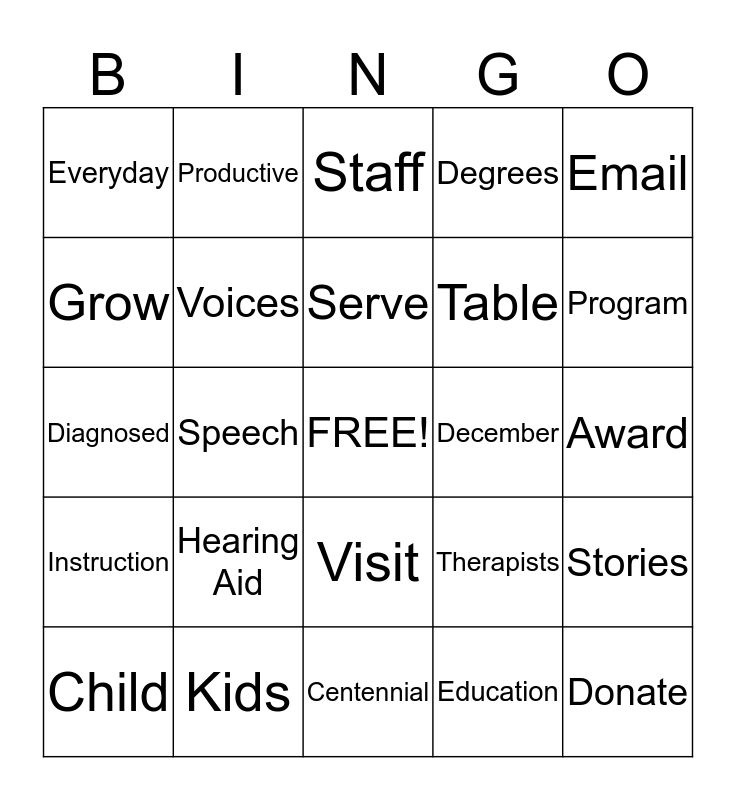 | B | I | N | G | O |
|---|---|---|---|---|
| Everyday | Productive | Staff | Degrees | Email |
| Grow | Voices | Serve | Table | Program |
| Diagnosed | Speech | FREE! | December | Award |
| Instruction | Hearing Aid | Visit | Therapists | Stories |
| Child | Kids | Centennial | Education | Donate |